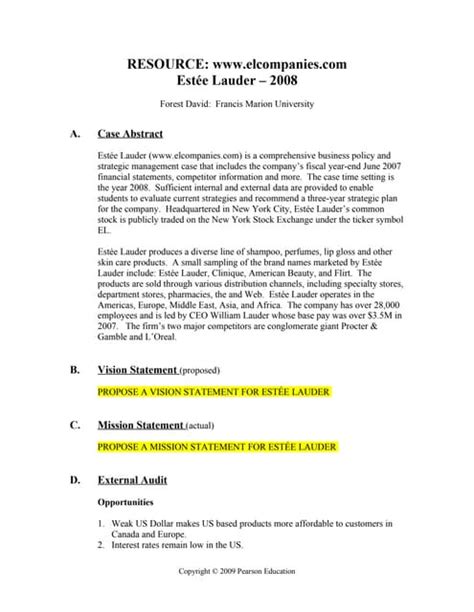 RESOURCE: www.elcompanies.com
Estée Lauder – 2008

Forest David: Francis Marion University

A. Case Abstract

Estée Lauder (www.elcompanies.com) is a comprehensive business policy and strategic management case that includes the company's fiscal year-end June 2007 financial statements, competitor information and more. The case time setting is the year 2008. Sufficient internal and external data are provided to enable students to evaluate current strategies and recommend a three-year strategic plan for the company. Headquartered in New York City, Estée Lauder's common stock is publicly traded on the New York Stock Exchange under the ticker symbol EL.

Estée Lauder produces a diverse line of shampoo, perfumes, lip gloss and other skin care products. A small sampling of the brand names marketed by Estée Lauder include: Estée Lauder, Clinique, American Beauty, and Flirt. The products are sold through various distribution channels, including specialty stores, department stores, pharmacies, the and Web. Estée Lauder operates in the Americas, Europe, Middle East, Asia, and Africa. The company has over 28,000 employees and is led by CEO William Lauder whose base pay was over $3.5M in 2007. The firm's two major competitors are conglomerate giant Procter & Gamble and L'Oreal.

B. Vision Statement (proposed)

PROPOSE A VISION STATEMENT FOR ESTÉE LAUDER

C. Mission Statement (actual)

PROPOSE A MISSION STATEMENT FOR ESTÉE LAUDER

D. External Audit

Opportunities

1. Weak US Dollar makes US based products more affordable to customers in Canada and Europe.
2. Interest rates remain low in the US.

Copyright © 2009 Pearson Education